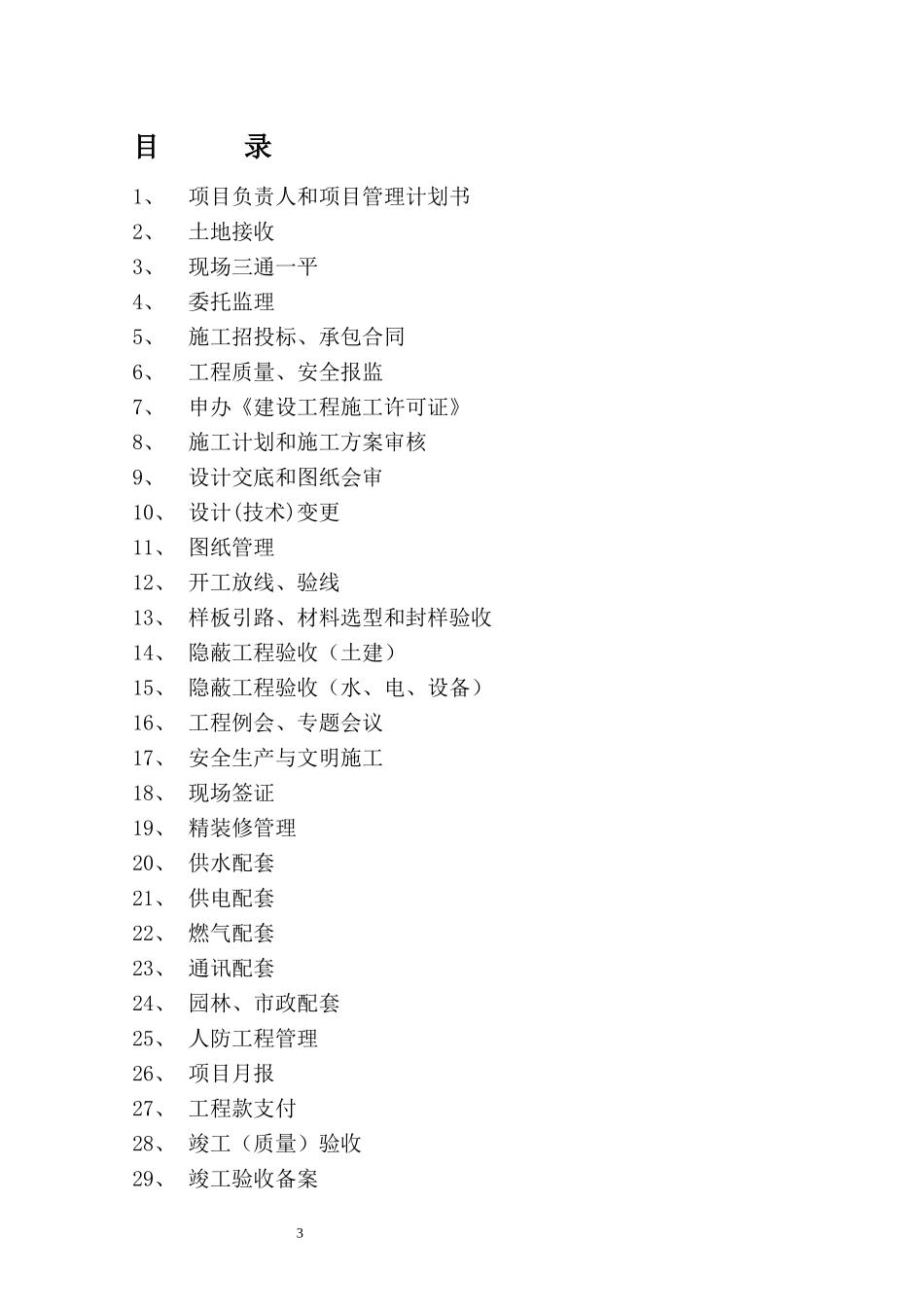 目 录

1、 项目负责人和项目管理计划书
2、 土地接收
3、 现场三通一平
4、 委托监理
5、 施工招投标、承包合同
6、 工程质量、安全报监
7、 申办《建设工程施工许可证》
8、 施工计划和施工方案审核
9、 设计交底和图纸会审
10、 设计(技术)变更
11、 图纸管理
12、 开工放线、验线
13、 样板引路、材料选型和封样验收
14、 隐蔽工程验收（土建）
15、 隐蔽工程验收（水、电、设备）
16、 工程例会、专题会议
17、 安全生产与文明施工
18、 现场签证
19、 精装修管理
20、 供水配套
21、 供电配套
22、 燃气配套
23、 通讯配套
24、 园林、市政配套
25、 人防工程管理
26、 项目月报
27、 工程款支付
28、 竣工（质量）验收
29、 竣工验收备案

3